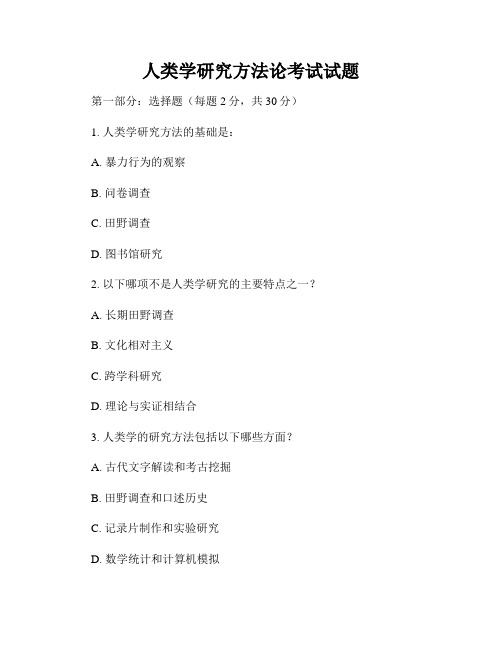 人类学研究方法论考试试题

第一部分：选择题（每题 2 分，共 30 分）

1. 人类学研究方法的基础是：

A. 暴力行为的观察

B. 问卷调查

C. 田野调查

D. 图书馆研究

2. 以下哪项不是人类学研究的主要特点之一？

A. 长期田野调查

B. 文化相对主义

C. 跨学科研究

D. 理论与实证相结合

3. 人类学的研究方法包括以下哪些方面？

A. 古代文字解读和考古挖掘

B. 田野调查和口述历史

C. 记录片制作和实验研究

D. 数学统计和计算机模拟